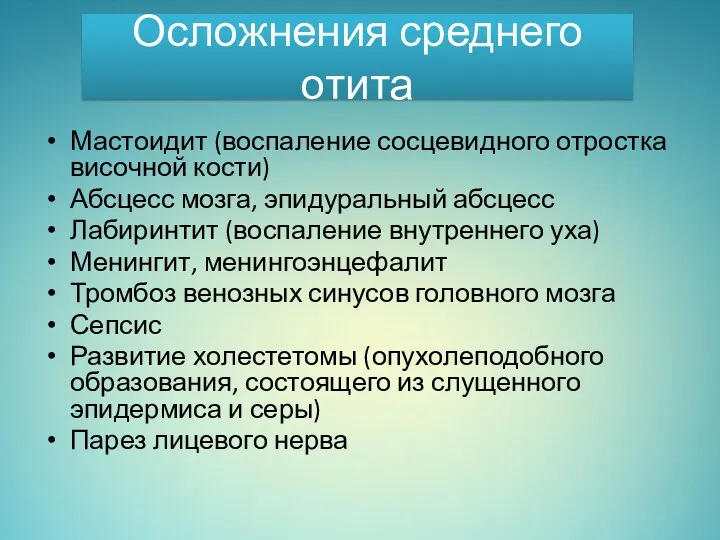 Осложнения среднего отита

• Мастоидит (воспаление сосцевидного отростка височной кости)
• Абсцесс мозга, эпидуральный абсцесс
• Лабиринтит (воспаление внутреннего уха)
• Менингит, менингоэнцефалит
• Тромбоз венозных синусов головного мозга
• Сепсис
• Развитие холестетомы (опухолеподобного образования, состоящего из слущенного эпидермиса и серы)
• Парез лицевого нерва